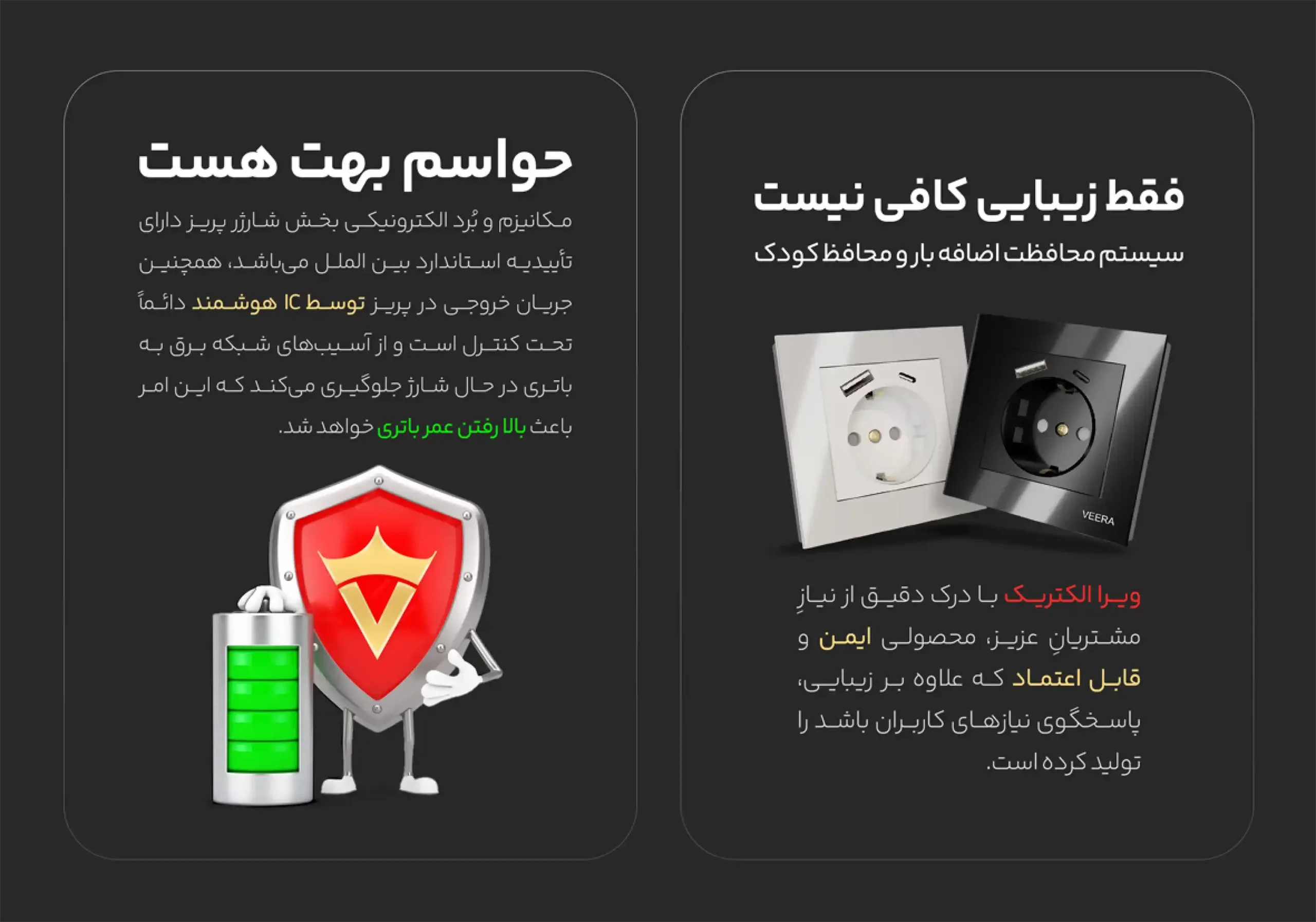 فقط زیبایی کافی نیست

سیستم محافظت اضافه بار و محافظ کودک

VEERA

ویرا الکتریک با درک دقیق از نیازِ مشتریانِ عزیز، محصولی ایمن و قابل اعتماد که علاوه بر زیبایی، پاسخگوی نیازهای کاربران باشد را تولید کرده است.

حواسم بهت هست

مکانیزم و بُرد الکترونیکی بخش شارژر پریز دارای تأییدیه استاندارد بین الملل می‌باشد، همچنین جریان خروجی در پریز توسط IC هوشمند دائماً تحت کنترل است و از آسیب‌های شبکه برق به باتری در حال شارژ جلوگیری می‌کند که این امر باعث بالا رفتن عمر باتری خواهد شد.